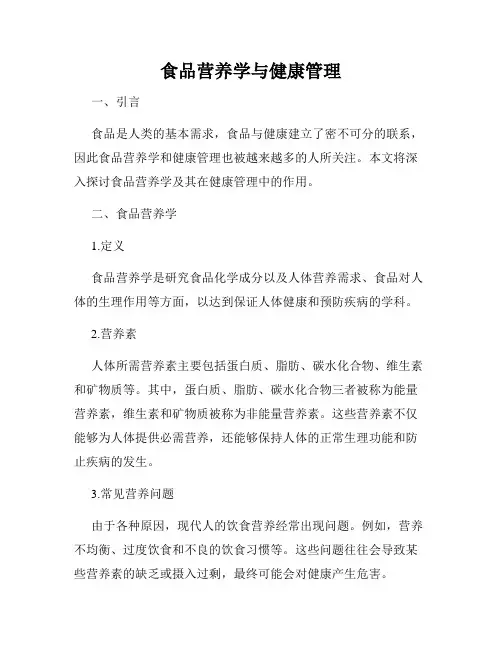 食品营养学与健康管理

一、引言

食品是人类的基本需求，食品与健康建立了密不可分的联系，因此食品营养学和健康管理也被越来越多的人所关注。本文将深入探讨食品营养学及其在健康管理中的作用。

二、食品营养学

1.定义

食品营养学是研究食品化学成分以及人体营养需求、食品对人体的生理作用等方面，以达到保证人体健康和预防疾病的学科。

2.营养素

人体所需营养素主要包括蛋白质、脂肪、碳水化合物、维生素和矿物质等。其中，蛋白质、脂肪、碳水化合物三者被称为能量营养素，维生素和矿物质被称为非能量营养素。这些营养素不仅能够为人体提供必需营养，还能够保持人体的正常生理功能和防止疾病的发生。

3.常见营养问题

由于各种原因，现代人的饮食营养经常出现问题。例如，营养不均衡、过度饮食和不良的饮食习惯等。这些问题往往会导致某些营养素的缺乏或摄入过剩，最终可能会对健康产生危害。